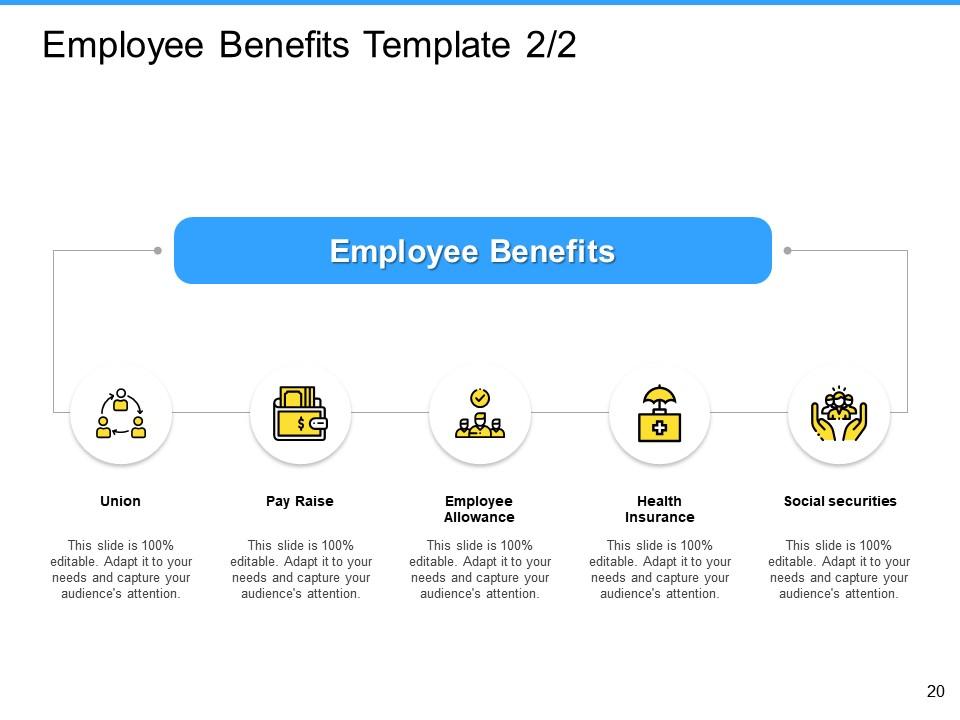 Employee Benefits Template 2/2

Employee Benefits

Union

This slide is 100% editable. Adapt it to your needs and capture your audience's attention.

Pay Raise

This slide is 100% editable. Adapt it to your needs and capture your audience's attention.

Employee Allowance

This slide is 100% editable. Adapt it to your needs and capture your audience's attention.

Health Insurance

This slide is 100% editable. Adapt it to your needs and capture your audience's attention.

Social securities

This slide is 100% editable. Adapt it to your needs and capture your audience's attention.

20